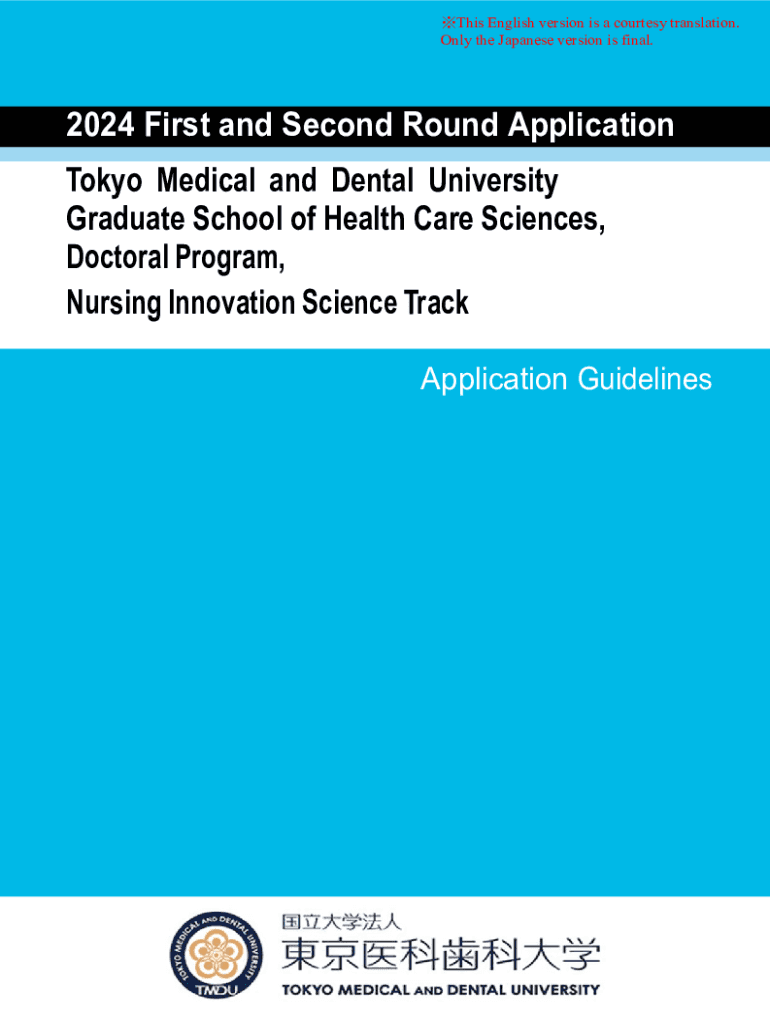 ※This English version is a courtesy translation. Only the Japanese version is final.

2024 First and Second Round Application

Tokyo Medical and Dental University
Graduate School of Health Care Sciences,
Doctoral Program,
Nursing Innovation Science Track

Application Guidelines

国立大学法人
東京医科歯科大学
TOKYO MEDICAL AND DENTAL UNIVERSITY